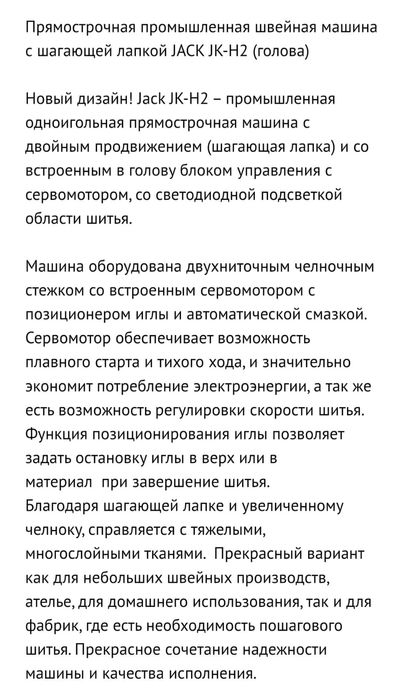 Прямострочная промышленная швейная машина с шагающей лапкой JACK JK-H2 (голова)

Новый дизайн! Jack JK-H2 – промышленная одноигольная прямострочная машина с двойным продвижением (шагающая лапка) и со встроенным в голову блоком управления с сервомотором, со светодиодной подсветкой области шитья.

Машина оборудована двухниточным челночным стежком со встроенным сервомотором с позиционером иглы и автоматической смазкой. Сервомотор обеспечивает возможность плавного старта и тихого хода, и значительно экономит потребление электроэнергии, а так же есть возможность регулировки скорости шитья. Функция позиционирования иглы позволяет задать остановку иглы в верх или в материал при завершение шитья.
Благодаря шагающей лапке и увеличенному челноку, справляется с тяжелыми, многослойными тканями. Прекрасный вариант как для небольших швейных производств, ателье, для домашнего использования, так и для фабрик, где есть необходимость пошагового шитья. Прекрасное сочетание надежности машины и качества исполнения.